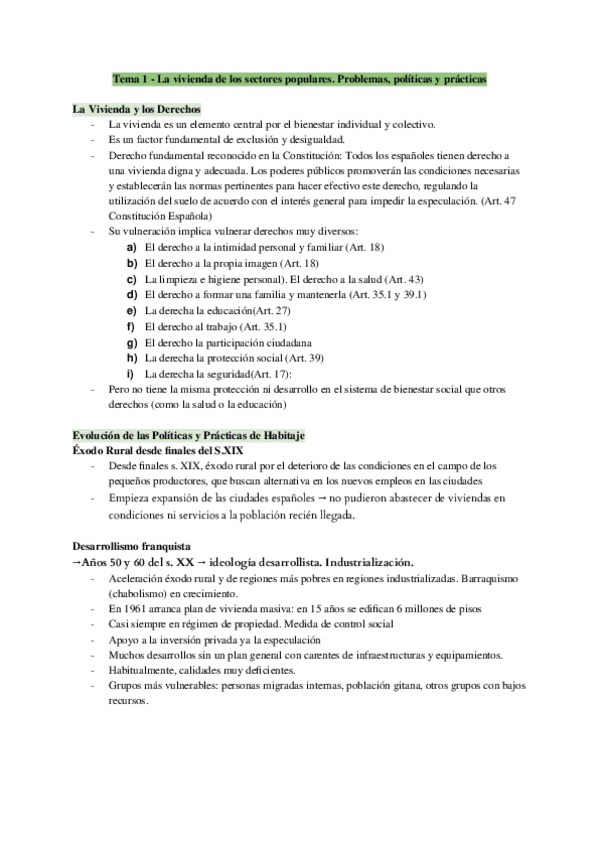 Tema 1 - La vivienda de los sectores populares. Problemas, políticas y prácticas

La Vivienda y los Derechos

- La vivienda es un elemento central por el bienestar individual y colectivo.
- Es un factor fundamental de exclusión y desigualdad.
- Derecho fundamental reconocido en la Constitución: Todos los españoles tienen derecho a una vivienda digna y adecuada. Los poderes públicos promoverán las condiciones necesarias y establecerán las normas pertinentes para hacer efectivo este derecho, regulando la utilización del suelo de acuerdo con el interés general para impedir la especulación. (Art. 47 Constitución Española)
- Su vulneración implica vulnerar derechos muy diversos:
 a) El derecho a la intimidad personal y familiar (Art. 18)
 b) El derecho a la propia imagen (Art. 18)
 c) La limpieza e higiene personal). El derecho a la salud (Art. 43)
 d) El derecho a formar una familia y mantenerla (Art. 35.1 y 39.1)
 e) La derecha la educación(Art. 27)
 f) El derecho al trabajo (Art. 35.1)
 g) El derecho la participación ciudadana
 h) La derecha la protección social (Art. 39)
 i) La derecha la seguridad(Art. 17):
- Pero no tiene la misma protección ni desarrollo en el sistema de bienestar social que otros derechos (como la salud o la educación)

Evolución de las Políticas y Prácticas de Habitaje
Éxodo Rural desde finales del S.XIX

- Desde finales s. XIX, éxodo rural por el deterioro de las condiciones en el campo de los pequeños productores, que buscan alternativa en los nuevos empleos en las ciudades
- Empieza expansión de las ciudades españoles → no pudieron abastecer de viviendas en condiciones ni servicios a la población recién llegada.

Desarrollismo franquista
→Años 50 y 60 del s. XX → ideología desarrollista. Industrialización.

- Aceleración éxodo rural y de regiones más pobres en regiones industrializadas. Barraquismo (chabolismo) en crecimiento.
- En 1961 arranca plan de vivienda masiva: en 15 años se edifican 6 millones de pisos
- Casi siempre en régimen de propiedad. Medida de control social
- Apoyo a la inversión privada ya la especulación
- Muchos desarrollos sin un plan general con carentes de infraestructuras y equipamientos.
- Habitualmente, calidades muy deficientes.
- Grupos más vulnerables: personas migradas internas, población gitana, otros grupos con bajos recursos.